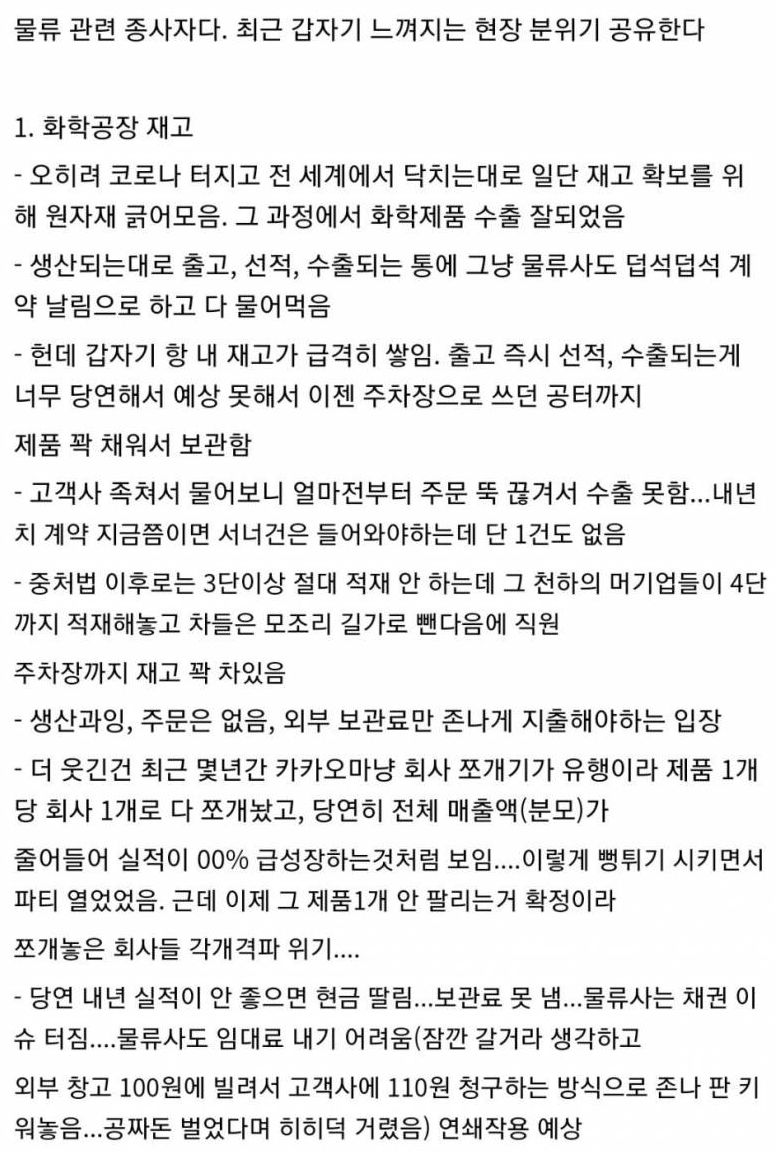 물류 관련 종사자다. 최근 갑자기 느껴지는 현장 분위기 공유한다

1. 화학공장 재고

- 오히려 코로나 터지고 전 세계에서 닥치는대로 일단 재고 확보를 위해 원자재 긁어모음. 그 과정에서 화학제품 수출 잘되었음

- 생산되는대로 출고, 선적, 수출되는 통에 그냥 물류사도 덥석덥석 계약 날림으로 하고 다 물어먹음

- 헌데 갑자기 항 내 재고가 급격히 쌓임. 출고 즉시 선적, 수출되는게 너무 당연해서 예상 못해서 이젠 주차장으로 쓰던 공터까지

제품 꽉 채워서 보관함

- 고객사 족쳐서 물어보니 얼마전부터 주문 뚝 끊겨서 수출 못함...내년치 계약 지금쯤이면 서너건은 들어와야하는데 단 1건도 없음

- 중처법 이후로는 3단이상 절대 적재 안 하는데 그 천하의 머기업들이 4단까지 적재해놓고 차들은 모조리 길가로 뺀다음에 직원

주차장까지 재고 꽉 차있음

- 생산과잉, 주문은 없음, 외부 보관료만 존나게 지출해야하는 입장

- 더 웃긴건 최근 몇년간 카카오마냥 회사 쪼개기가 유행이라 제품 1개당 회사 1개로 다 쪼개놨고, 당연히 전체 매출액(분모)가

줄어들어 실적이 00% 급성장하는것처럼 보임....이렇게 뻥튀기 시키면서 파티 열었었음. 근데 이제 그 제품1개 안 팔리는거 확정이라

쪼개놓은 회사들 각개격파 위기....

- 당연 내년 실적이 안 좋으면 현금 딸림...보관료 못 냄...물류사는 채권 이슈 터짐....물류사도 임대료 내기 어려움(잠깐 갈거라 생각하고

외부 창고 100원에 빌려서 고객사에 110원 청구하는 방식으로 존나 판 키워놓음...공짜돈 벌었다며 히히덕 거렸음) 연쇄작용 예상